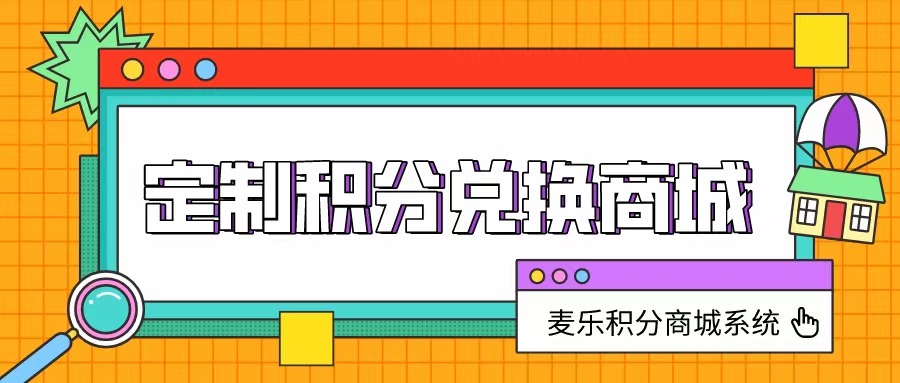 定制积分兑换商城

麦乐积分商城系统